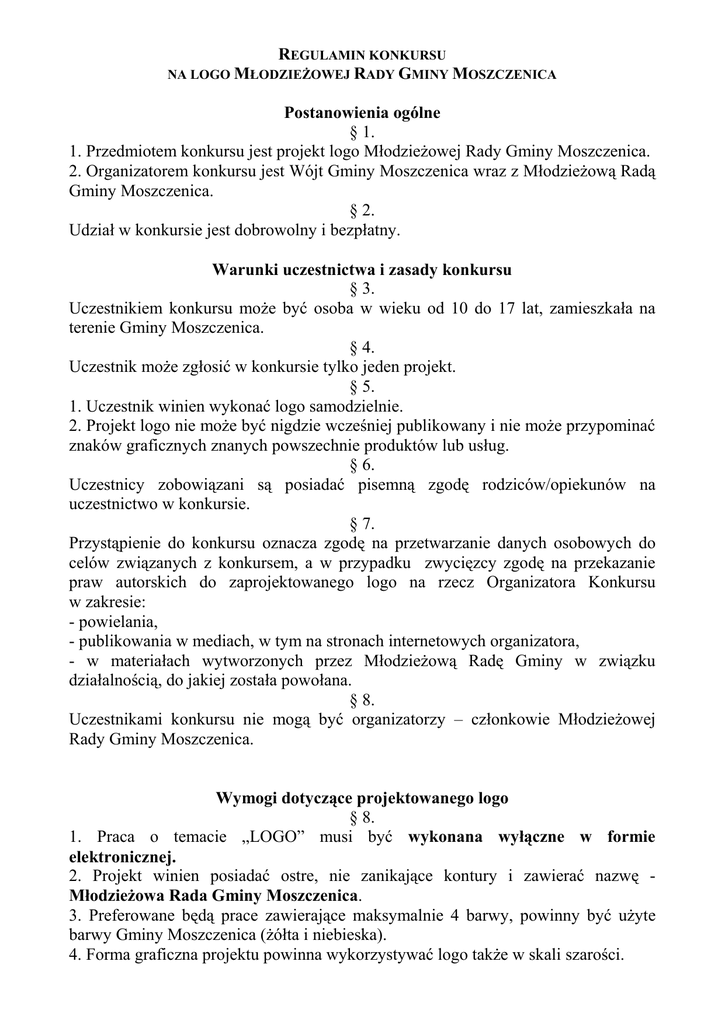 REGULAMIN KONKURSU
NA LOGO MŁODZIEŻOWEJ RADY GMINY MOSZCZENICA

Postanowienia ogólne
§ 1.
1. Przedmiotem konkursu jest projekt logo Młodzieżowej Rady Gminy Moszczenica.
2. Organizatorem konkursu jest Wójt Gminy Moszczenica wraz z Młodzieżową Radą Gminy Moszczenica.
§ 2.
Udział w konkursie jest dobrowolny i bezpłatny.

Warunki uczestnictwa i zasady konkursu
§ 3.
Uczestnikiem konkursu może być osoba w wieku od 10 do 17 lat, zamieszkała na terenie Gminy Moszczenica.
§ 4.
Uczestnik może zgłosić w konkursie tylko jeden projekt.
§ 5.
1. Uczestnik winien wykonać logo samodzielnie.
2. Projekt logo nie może być nigdzie wcześniej publikowany i nie może przypominać znaków graficznych znanych powszechnie produktów lub usług.
§ 6.
Uczestnicy zobowiązani są posiadać pisemną zgodę rodziców/opiekunów na uczestnictwo w konkursie.
§ 7.
Przystąpienie do konkursu oznacza zgodę na przetwarzanie danych osobowych do celów związanych z konkursem, a w przypadku zwycięzcy zgodę na przekazanie praw autorskich do zaprojektowanego logo na rzecz Organizatora Konkursu w zakresie:
- powielania,
- publikowania w mediach, w tym na stronach internetowych organizatora,
- w materiałach wytworzonych przez Młodzieżową Radę Gminy w związku działalnością, do jakiej została powołana.
§ 8.
Uczestnikami konkursu nie mogą być organizatorzy – członkowie Młodzieżowej Rady Gminy Moszczenica.

Wymogi dotyczące projektowanego logo
§ 8.
1. Praca o temacie „LOGO” musi być wykonana wyłączne w formie elektronicznej.
2. Projekt winien posiadać ostre, nie zanikające kontury i zawierać nazwę - Młodzieżowa Rada Gminy Moszczenica.
3. Preferowane będą prace zawierające maksymalnie 4 barwy, powinny być użyte barwy Gminy Moszczenica (żółta i niebieska).
4. Forma graficzna projektu powinna wykorzystywać logo także w skali szarości.